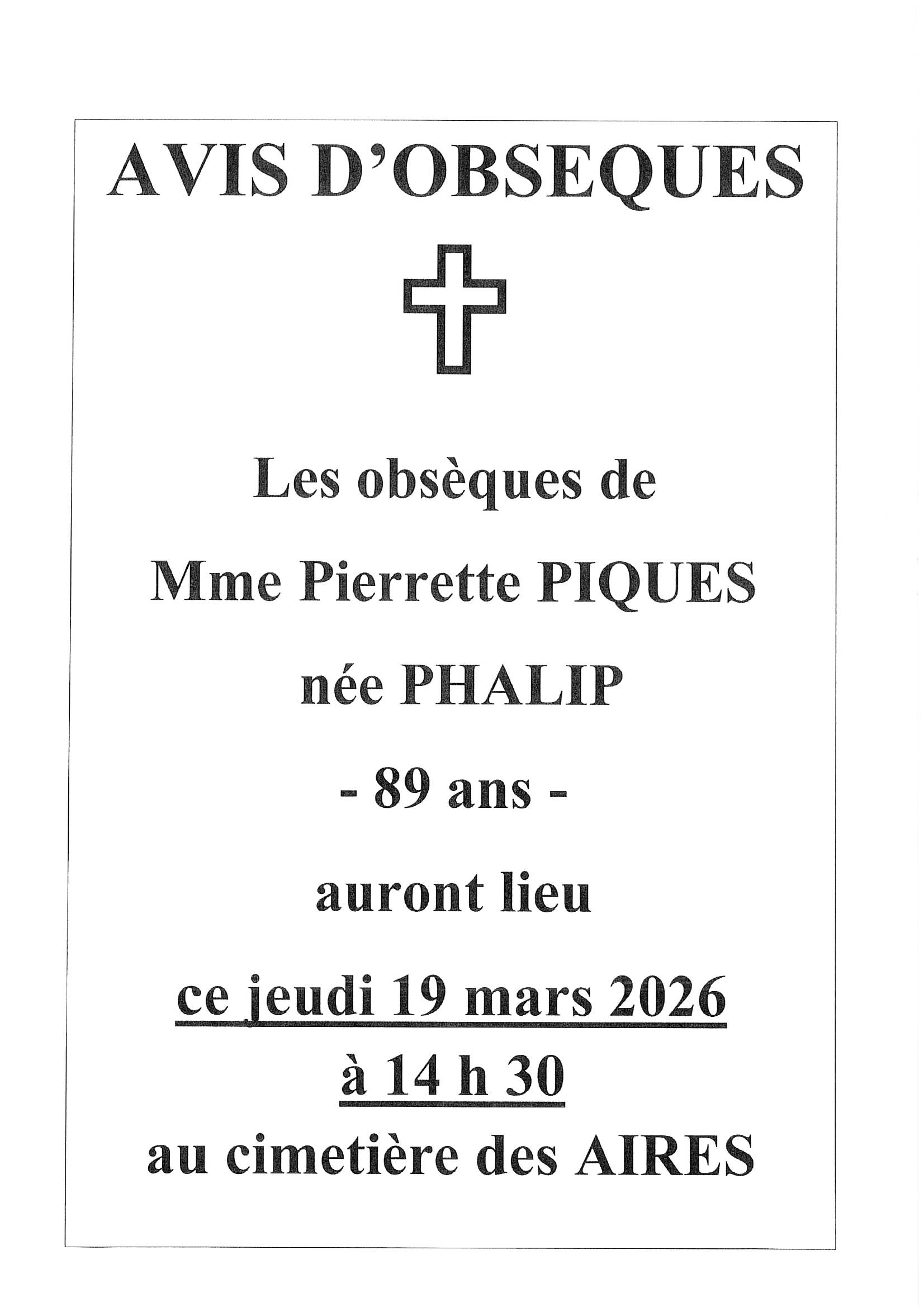 AVIS D'OBSEQUES

Les obsèques de

Mme Pierrette PIQUES

née PHALIP

- 89 ans -

auront lieu

ce jeudi 19 mars 2026

à 14 h 30

au cimetière des AIRES